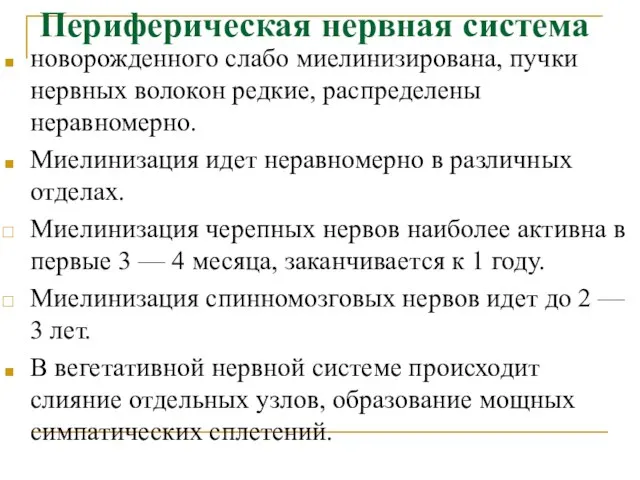 Периферическая нервная система

новорожденного слабо миелинизирована, пучки нервных волокон редкие, распределены неравномерно.

Миелинизация идет неравномерно в различных отделах.

Миелинизация черепных нервов наиболее активна в первые 3 — 4 месяца, заканчивается к 1 году.

Миелинизация спинномозговых нервов идет до 2 — 3 лет.

В вегетативной нервной системе происходит слияние отдельных узлов, образование мощных симпатических сплетений.